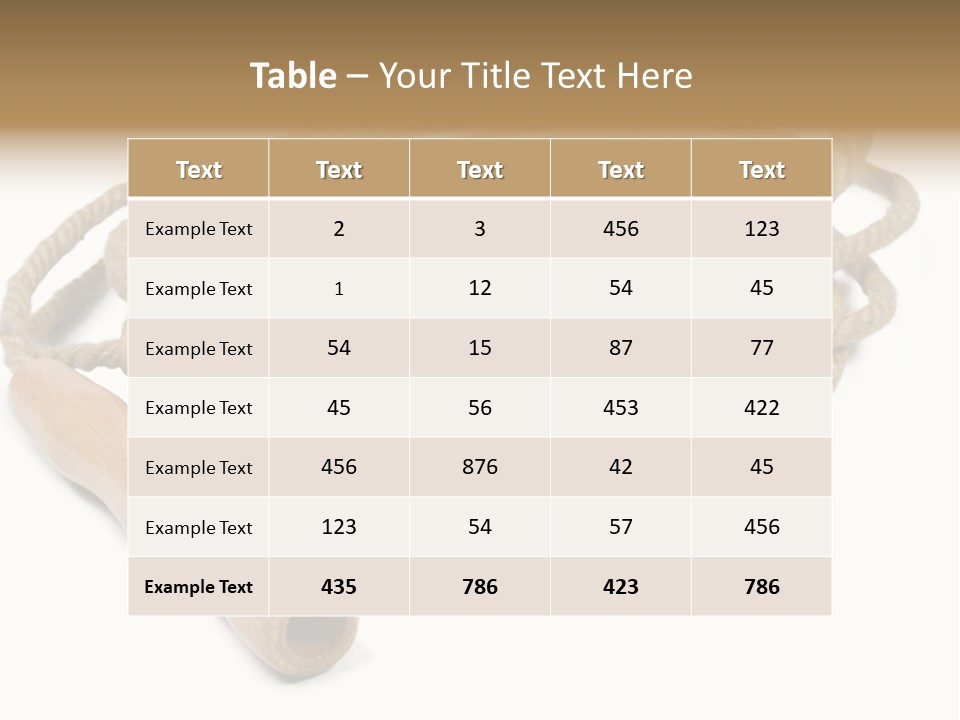 Table – Your Title Text Here

| Text | Text | Text | Text | Text |
|---|---|---|---|---|
| Example Text | 2 | 3 | 456 | 123 |
| Example Text | 1 | 12 | 54 | 45 |
| Example Text | 54 | 15 | 87 | 77 |
| Example Text | 45 | 56 | 453 | 422 |
| Example Text | 456 | 876 | 42 | 45 |
| Example Text | 123 | 54 | 57 | 456 |
| Example Text | 435 | 786 | 423 | 786 |